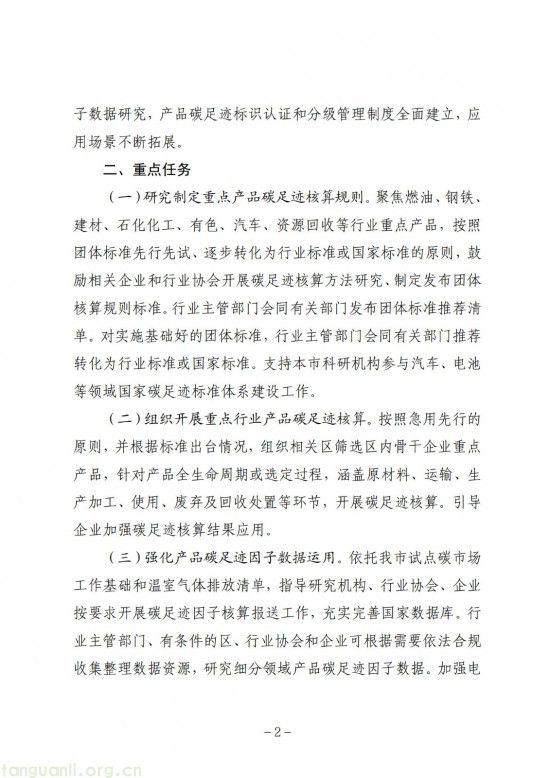 子数据研究，产品碳足迹标识认证和分级管理制度全面建立，应用场景不断拓展。

二、重点任务

（一）研究制定重点产品碳足迹核算规则。聚焦燃油、钢铁、建材、石化化工、有色、汽车、资源回收等行业重点产品，按照团体标准先行先试、逐步转化为行业标准或国家标准的原则，鼓励相关企业和行业协会开展碳足迹核算方法研究、制定发布团体核算规则标准。行业主管部门会同有关部门发布团体标准推荐清单。对实施基础好的团体标准，行业主管部门会同有关部门推荐转化为行业标准或国家标准。支持本市科研机构参与汽车、电池等领域国家碳足迹标准体系建设工作。

（二）组织开展重点行业产品碳足迹核算。按照急用先行的原则，并根据标准出台情况，组织相关区筛选区内骨干企业重点产品，针对产品全生命周期或选定过程，涵盖原材料、运输、生产加工、使用、废弃及回收处置等环节，开展碳足迹核算。引导企业加强碳足迹核算结果应用。

（三）强化产品碳足迹因子数据运用。依托我市试点碳市场工作基础和温室气体排放清单，指导研究机构、行业协会、企业按要求开展碳足迹因子核算报送工作，充实完善国家数据库。行业主管部门、有条件的区、行业协会和企业可根据需要依法合规收集整理数据资源，研究细分领域产品碳足迹因子数据。加强电

-2-

tanguanli.org.cn